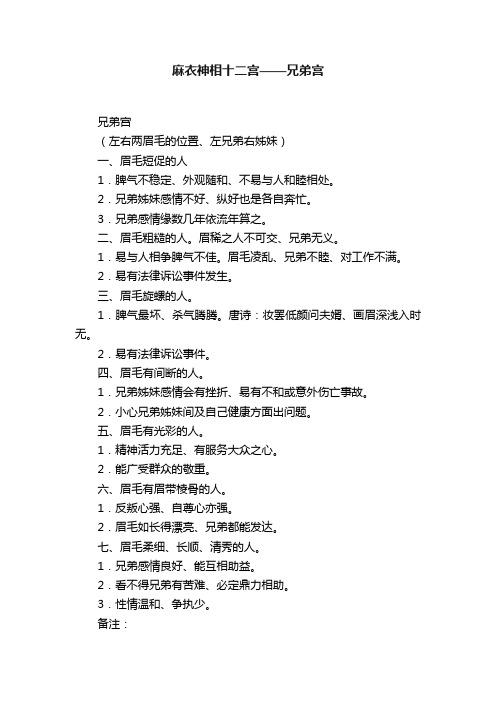 麻衣神相十二宫——兄弟宫

兄弟宫

（左右两眉毛的位置、左兄弟右姊妹）

一、眉毛短促的人

1．脾气不稳定、外观随和、不易与人和睦相处。

2．兄弟姊妹感情不好、纵好也是各自奔忙。

3．兄弟感情缘数几年依流年算之。

二、眉毛粗糙的人。眉稀之人不可交、兄弟无义。

1．易与人相争脾气不佳。眉毛凌乱、兄弟不睦、对工作不满。

2．易有法律诉讼事件发生。

三、眉毛旋螺的人。

1．脾气最坏、杀气腾腾。唐诗：妆罢低颜问夫婿、画眉深浅入时无。

2．易有法律诉讼事件。

四、眉毛有间断的人。

1．兄弟姊妹感情会有挫折、易有不和或意外伤亡事故。

2．小心兄弟姊妹间及自己健康方面出问题。

五、眉毛有光彩的人。

1．精神活力充足、有服务大众之心。

2．能广受群众的敬重。

六、眉毛有眉带棱骨的人。

1．反叛心强、自尊心亦强。

2．眉毛如长得漂亮、兄弟都能发达。

七、眉毛柔细、长顺、清秀的人。

1．兄弟感情良好、能互相助益。

2．看不得兄弟有苦难、必定鼎力相助。

3．性情温和、争执少。

备注：